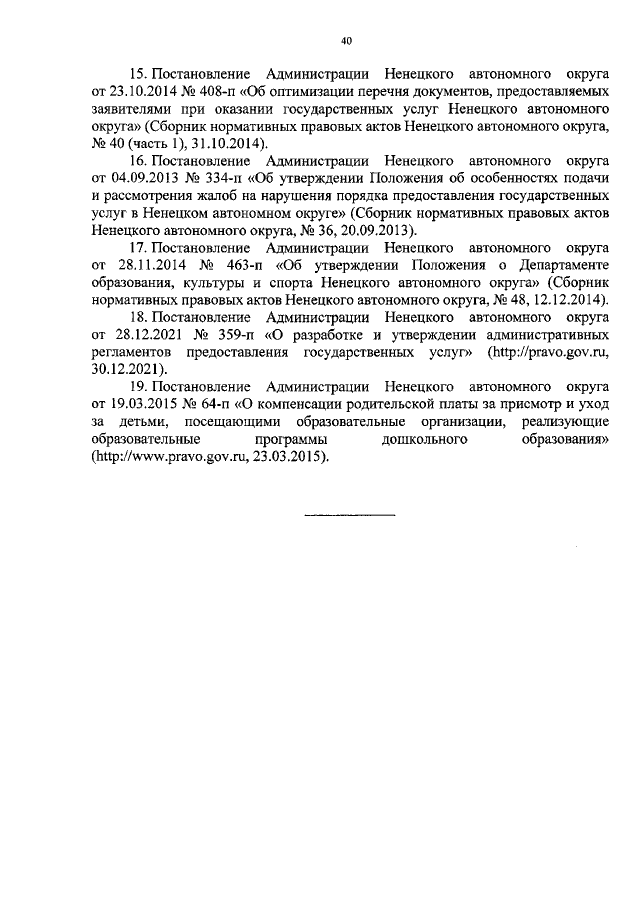 40

15. Постановление Администрации Ненецкого автономного округа от 23.10.2014 № 408-п «Об оптимизации перечня документов, предоставляемых заявителями при оказании государственных услуг Ненецкого автономного округа» (Сборник нормативных правовых актов Ненецкого автономного округа, № 40 (часть 1), 31.10.2014).

16. Постановление Администрации Ненецкого автономного округа от 04.09.2013 № 334-п «Об утверждении Положения об особенностях подачи и рассмотрения жалоб на нарушения порядка предоставления государственных услуг в Ненецком автономном округе» (Сборник нормативных правовых актов Ненецкого автономного округа, № 36, 20.09.2013).

17. Постановление Администрации Ненецкого автономного округа от 28.11.2014 № 463-п «Об утверждении Положения о Департаменте образования, культуры и спорта Ненецкого автономного округа» (Сборник нормативных правовых актов Ненецкого автономного округа, № 48, 12.12.2014).

18. Постановление Администрации Ненецкого автономного округа от 28.12.2021 № 359-п «О разработке и утверждении административных регламентов предоставления государственных услуг» (http://pravo.gov.ru, 30.12.2021).

19. Постановление Администрации Ненецкого автономного округа от 19.03.2015 № 64-п «О компенсации родительской платы за присмотр и уход за детьми, посещающими образовательные организации, реализующие образовательные программы дошкольного образования» (http://www.pravo.gov.ru, 23.03.2015).